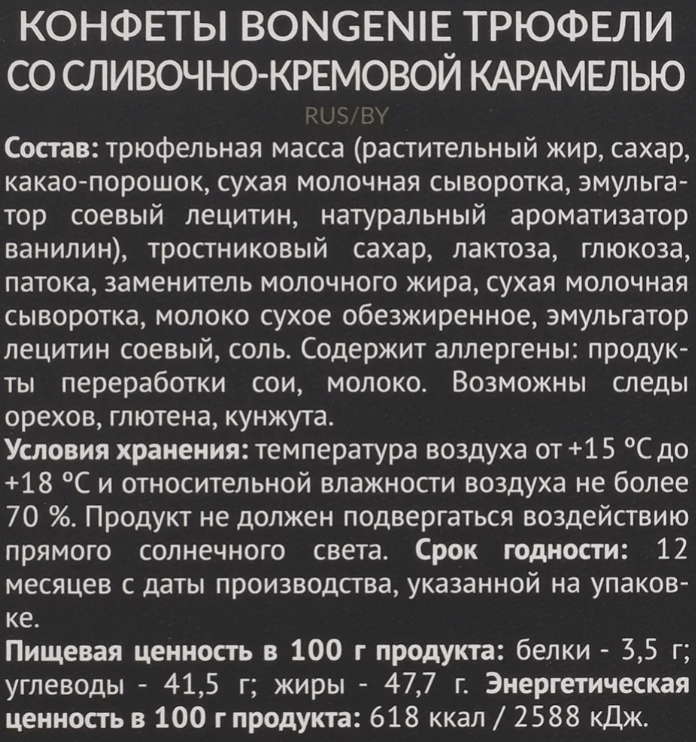 КОНФЕТЫ BONGENIE ТРЮФЕЛИ СО СЛИВОЧНО-КРЕМОВОЙ КАРАМЕЛЬЮ

RUS/BY

Состав: трюфельная масса (растительный жир, сахар, какао-порошок, сухая молочная сыворотка, эмульгатор соевый лецитин, натуральный ароматизатор ванилин), тростниковый сахар, лактоза, глюкоза, патока, заменитель молочного жира, сухая молочная сыворотка, молоко сухое обезжиренное, эмульгатор лецитин соевый, соль. Содержит аллергены: продукты переработки сои, молоко. Возможны следы орехов, глютена, кунжута.

Условия хранения: температура воздуха от +15 °C до +18 °C и относительной влажности воздуха не более 70 %. Продукт не должен подвергаться воздействию прямого солнечного света. Срок годности: 12 месяцев с даты производства, указанной на упаковке.

Пищевая ценность в 100 г продукта: белки - 3,5 г; углеводы - 41,5 г; жиры - 47,7 г. Энергетическая ценность в 100 г продукта: 618 ккал / 2588 кДж.